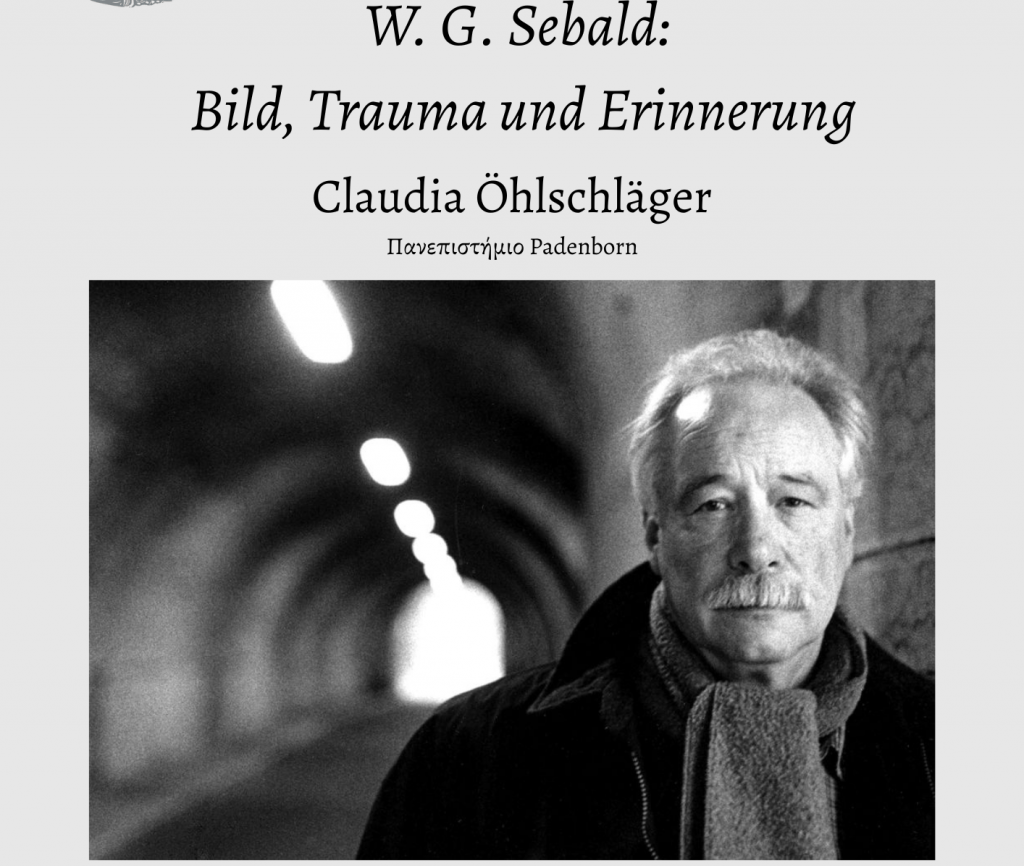 W. G. Sebald:
Bild, Trauma und Erinnerung
Claudia Öhlschläger
Πανεπιστήμιο Padenborn